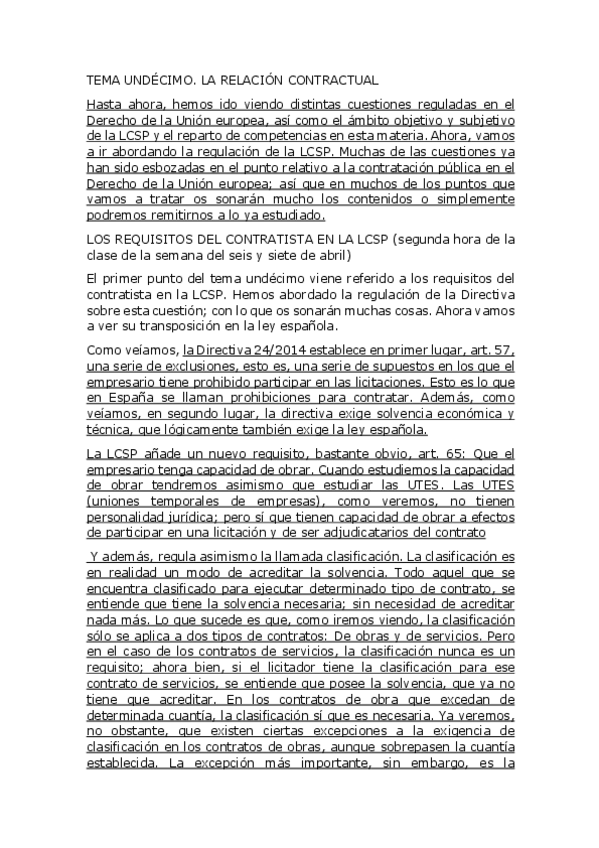 TEMA UNDÉCIMO. LA RELACIÓN CONTRACTUAL

Hasta ahora, hemos ido viendo distintas cuestiones reguladas en el Derecho de la Unión europea, así como el ámbito objetivo y subjetivo de la LCSP y el reparto de competencias en esta materia. Ahora, vamos a ir abordando la regulación de la LCSP. Muchas de las cuestiones ya han sido esbozadas en el punto relativo a la contratación pública en el Derecho de la Unión europea; así que en muchos de los puntos que vamos a tratar os sonarán mucho los contenidos o simplemente podremos remitirnos a lo ya estudiado.

LOS REQUISITOS DEL CONTRATISTA EN LA LCSP (segunda hora de la clase de la semana del seis y siete de abril)

El primer punto del tema undécimo viene referido a los requisitos del contratista en la LCSP. Hemos abordado la regulación de la Directiva sobre esta cuestión; con lo que os sonarán muchas cosas. Ahora vamos a ver su transposición en la ley española.

Como veíamos, la Directiva 24/2014 establece en primer lugar, art. 57, una serie de exclusiones, esto es, una serie de supuestos en los que el empresario tiene prohibido participar en las licitaciones. Esto es lo que en España se llaman prohibiciones para contratar. Además, como veíamos, en segundo lugar, la directiva exige solvencia económica y técnica, que lógicamente también exige la ley española.

La LCSP añade un nuevo requisito, bastante obvio, art. 65: Que el empresario tenga capacidad de obrar. Cuando estudiemos la capacidad de obrar tendremos asimismo que estudiar las UTES. Las UTES (uniones temporales de empresas), como veremos, no tienen personalidad jurídica; pero sí que tienen capacidad de obrar a efectos de participar en una licitación y de ser adjudicatarios del contrato

Y además, regula asimismo la llamada clasificación. La clasificación es en realidad un modo de acreditar la solvencia. Todo aquel que se encuentra clasificado para ejecutar determinado tipo de contrato, se entiende que tiene la solvencia necesaria; sin necesidad de acreditar nada más. Lo que sucede es que, como iremos viendo, la clasificación sólo se aplica a dos tipos de contratos: De obras y de servicios. Pero en el caso de los contratos de servicios, la clasificación nunca es un requisito; ahora bien, si el licitador tiene la clasificación para ese contrato de servicios, se entiende que posee la solvencia, que ya no tiene que acreditar. En los contratos de obra que excedan de determinada cuantía, la clasificación sí que es necesaria. Ya veremos, no obstante, que existen ciertas excepciones a la exigencia de clasificación en los contratos de obras, aunque sobrepasen la cuantía establecida. La excepción más importante, sin embargo, es la